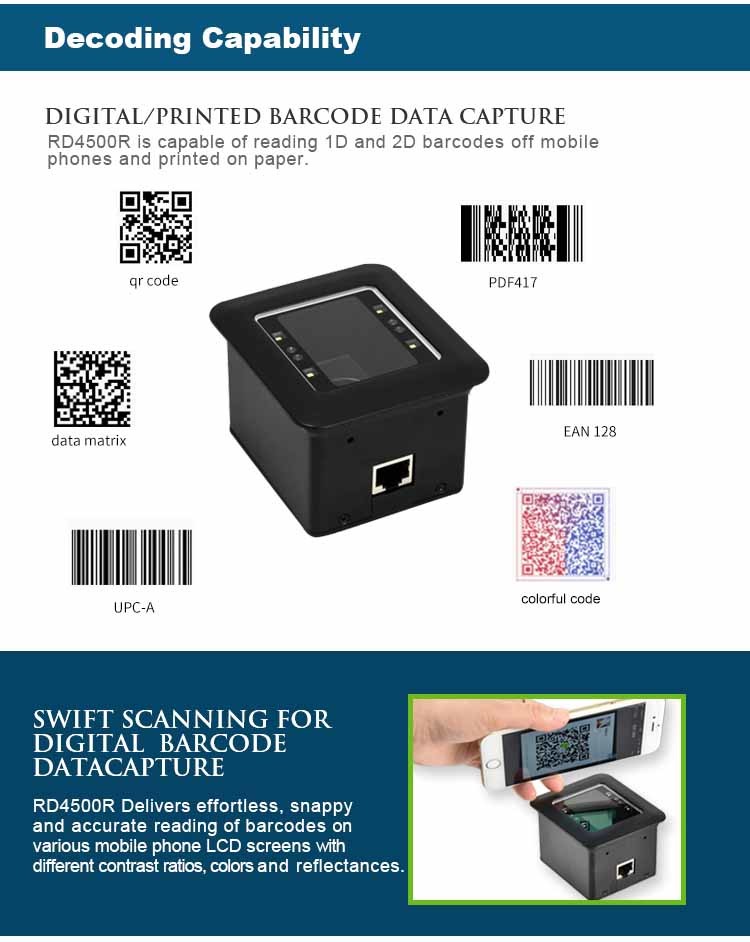 Decoding Capability

DIGITAL/PRINTED BARCODE DATA CAPTURE
RD4500R is capable of reading 1D and 2D barcodes off mobile phones and printed on paper.

qr code

PDF417

data matrix

EAN 128

UPC-A

colorful code

SWIFT SCANNING FOR DIGITAL BARCODE DATACAPTURE

RD4500R Delivers effortless, snappy and accurate reading of barcodes on various mobile phone LCD screens with different contrast ratios, colors and reflectances.